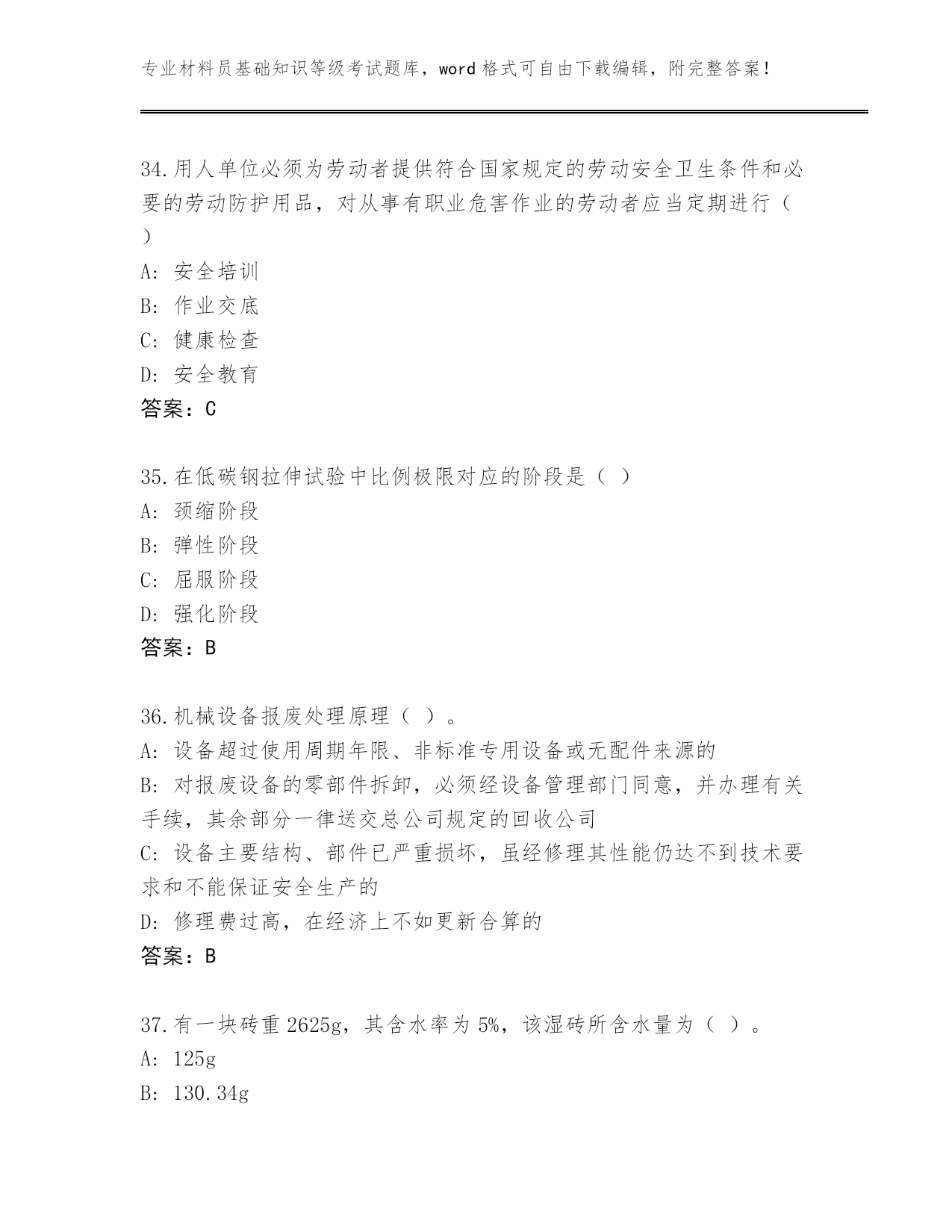 专业材料员基础知识等级考试题库，word 格式可自由下载编辑，附完整答案！

34.用人单位必须为劳动者提供符合国家规定的劳动安全卫生条件和必要的劳动防护用品，对从事有职业危害作业的劳动者应当定期进行（ ）

A: 安全培训

B: 作业交底

C: 健康检查

D: 安全教育

答案：C

35.在低碳钢拉伸试验中比例极限对应的阶段是（ ）

A: 颈缩阶段

B: 弹性阶段

C: 屈服阶段

D: 强化阶段

答案：B

36.机械设备报废处理原理（ ）。

A: 设备超过使用周期年限、非标准专用设备或无配件来源的

B: 对报废设备的零部件拆卸，必须经设备管理部门同意，并办理有关手续，其余部分一律送交总公司规定的回收公司

C: 设备主要结构、部件已严重损坏，虽经修理其性能仍达不到技术要求和不能保证安全生产的

D: 修理费过高，在经济上不如更新合算的

答案：B

37.有一块砖重 2625g，其含水率为 5%，该湿砖所含水量为（ ）。

A: 125g

B: 130.34g